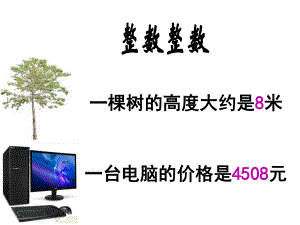 整数整数

一棵树的高度大约是8米

一台电脑的价格是4508元